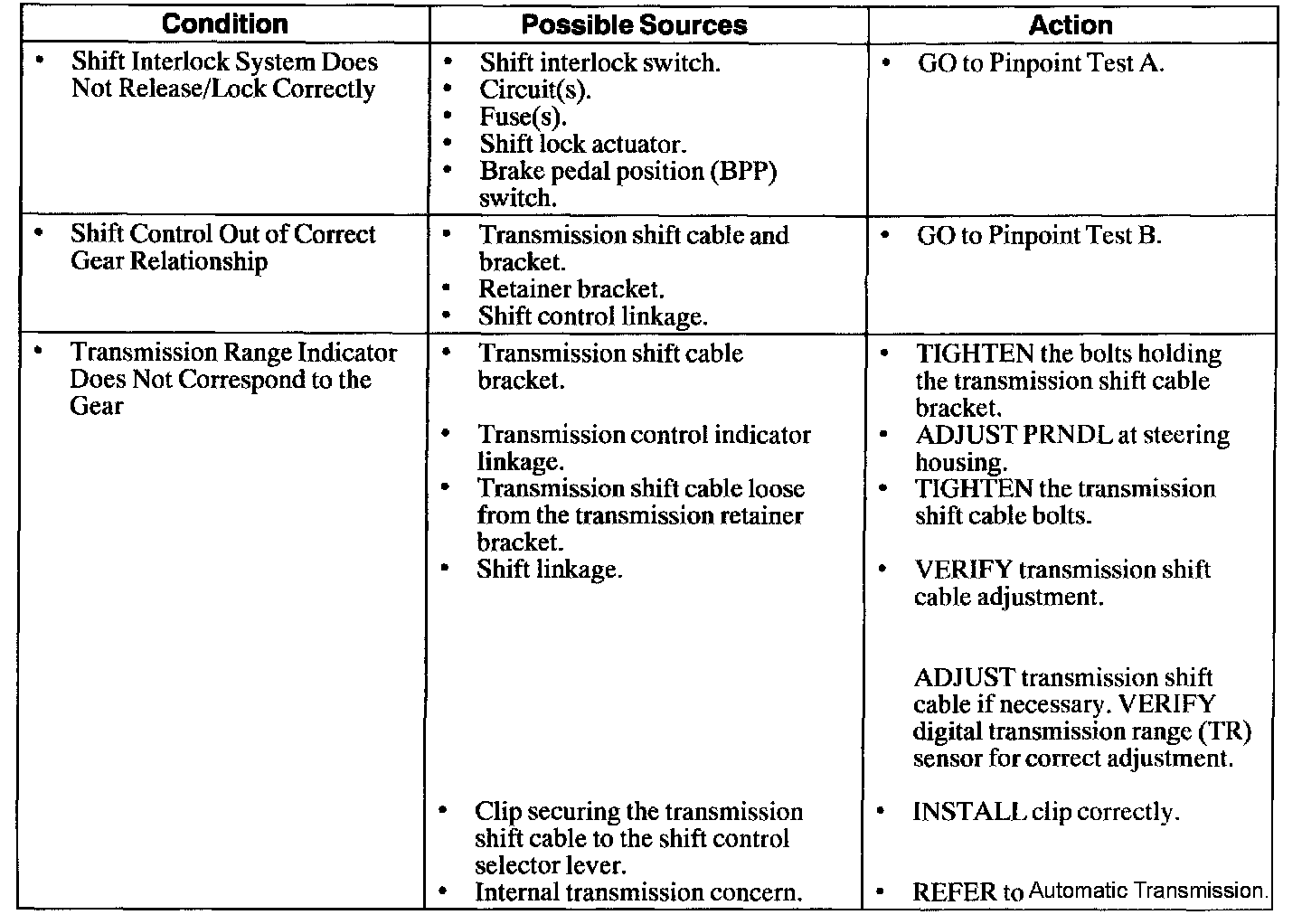 | Condition | Possible Sources | Action |
|---|---|---|
| • Shift Interlock System Does Not Release/Lock Correctly | • Shift interlock switch. • Circuit(s). • Fuse(s). • Shift lock actuator. • Brake pedal position (BPP) switch. | • GO to Pinpoint Test A. |
| • Shift Control Out of Correct Gear Relationship | • Transmission shift cable and bracket. • Retainer bracket. • Shift control linkage. | • GO to Pinpoint Test B. |
| • Transmission Range Indicator Does Not Correspond to the Gear | • Transmission shift cable bracket. • Transmission control indicator linkage. • Transmission shift cable loose from the transmission retainer bracket. • Shift linkage. • Clip securing the transmission shift cable to the shift control selector lever. • Internal transmission concern. | • TIGHTEN the bolts holding the transmission shift cable bracket. • ADJUST PRNDL at steering housing. • TIGHTEN the transmission shift cable bolts. • VERIFY transmission shift cable adjustment. ADJUST transmission shift cable if necessary. VERIFY digital transmission range (TR) sensor for correct adjustment. • INSTALL clip correctly. • REFER to Automatic Transmission. |